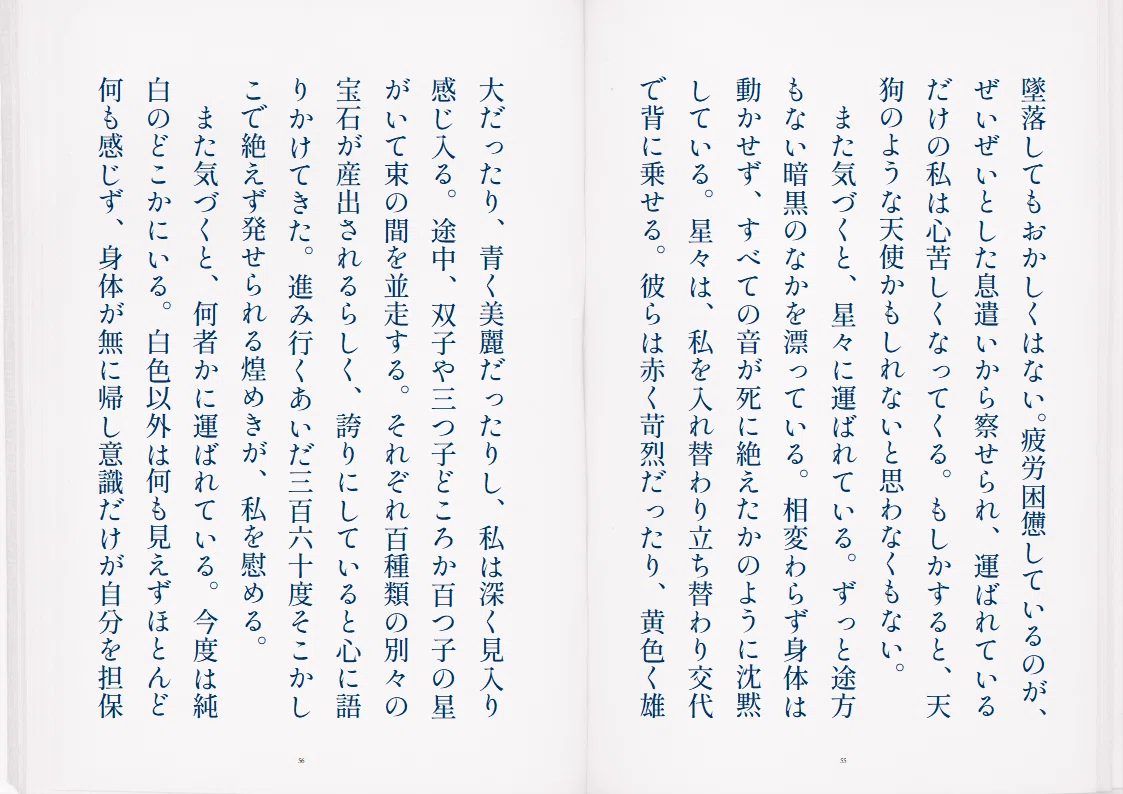 墜落してもおかしくはない。疲労困憊しているのが、ぜいぜいとした息遣いから察せられ、運ばれているだけの私は心苦しくなってくる。もしかすると、天狗のような天使かもしれないと思わなくもない。

また気づくと、星々に運ばれている。ずっと途方もない暗黒のなかを漂っている。相変わらず身体は動かせず、すべての音が死に絶えたかのように沈黙している。星々は、私を入れ替わり立ち替わり交代で背に乗せる。彼らは赤く苛烈だったり、黄色く雄

55

大だったり、青く美麗だったりし、私は深く見入り感じ入る。途中、双子や三つ子どころか百つ子の星がいて束の間を並走する。それぞれ百種類の別々の宝石が産出されるらしく、誇りにしていると心に語りかけてきた。進み行くあいだ三百六十度そこかしこで絶えず発せられる煌めきが、私を慰める。

また気づくと、何者かに運ばれている。今度は純白のどこかにいる。白色以外は何も見えずほとんど何も感じず、身体が無に帰し意識だけが自分を担保

56